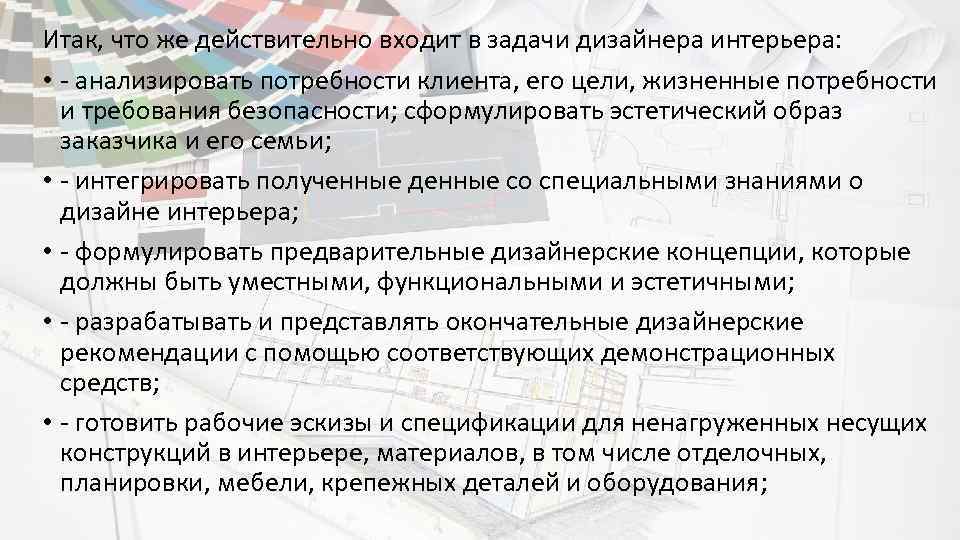 Итак, что же действительно входит в задачи дизайнера интерьера:

• - анализировать потребности клиента, его цели, жизненные потребности и требования безопасности; сформулировать эстетический образ заказчика и его семьи;

• - интегрировать полученные денные со специальными знаниями о дизайне интерьера;

• - формулировать предварительные дизайнерские концепции, которые должны быть уместными, функциональными и эстетичными;

• - разрабатывать и представлять окончательные дизайнерские рекомендации с помощью соответствующих демонстрационных средств;

• - готовить рабочие эскизы и спецификации для ненагруженных несущих конструкций в интерьере, материалов, в том числе отделочных, планировки, мебели, крепежных деталей и оборудования;